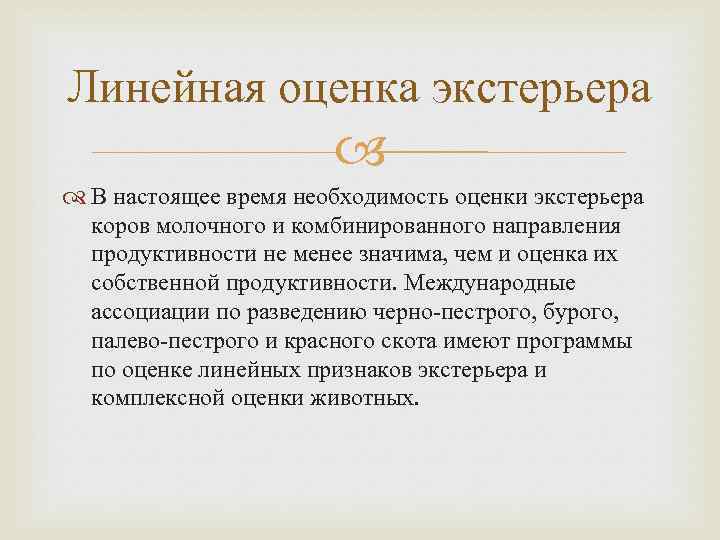 Линейная оценка экстерьера

В настоящее время необходимость оценки экстерьера коров молочного и комбинированного направления продуктивности не менее значима, чем и оценка их собственной продуктивности. Международные ассоциации по разведению черно-пестрого, бурого, палево-пестрого и красного скота имеют программы по оценке линейных признаков экстерьера и комплексной оценки животных.